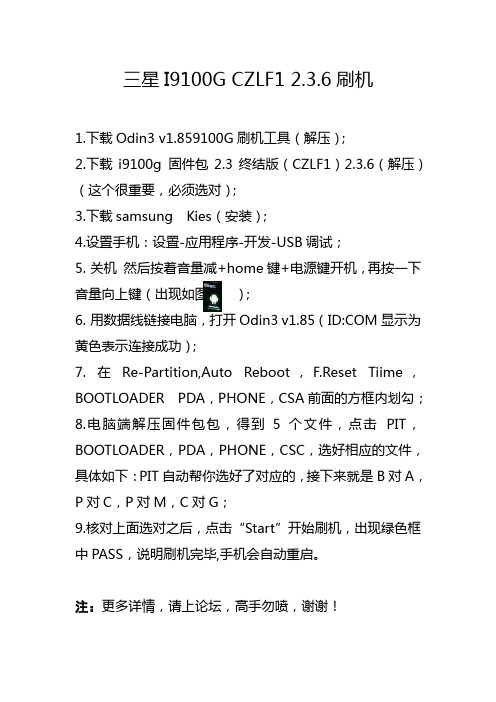 三星 I9100G CZLF1 2.3.6 刷机

1.下载 Odin3 v1.859100G 刷机工具（解压）;
2.下载 i9100g 固件包 2.3 终结版（CZLF1）2.3.6（解压）（这个很重要，必须选对）;
3.下载 samsung Kies（安装）;
4.设置手机：设置-应用程序-开发-USB 调试；
5. 关机 然后按着音量减+home 键+电源键开机，再按一下音量向上键（出现如图 ）;
6. 用数据线链接电脑，打开 Odin3 v1.85（ID:COM 显示为黄色表示连接成功）;
7. 在 Re-Partition,Auto Reboot，F.Reset Tiime，BOOTLOADER PDA，PHONE，CSA 前面的方框内划勾；
8.电脑端解压固件包包，得到 5 个文件，点击 PIT，BOOTLOADER，PDA，PHONE，CSC，选好相应的文件，具体如下：PIT 自动帮你选好了对应的，接下来就是 B 对 A，P 对 C，P 对 M，C 对 G；
9.核对上面选对之后，点击“Start”开始刷机，出现绿色框中 PASS，说明刷机完毕,手机会自动重启。

注：更多详情，请上论坛，高手勿喷，谢谢！